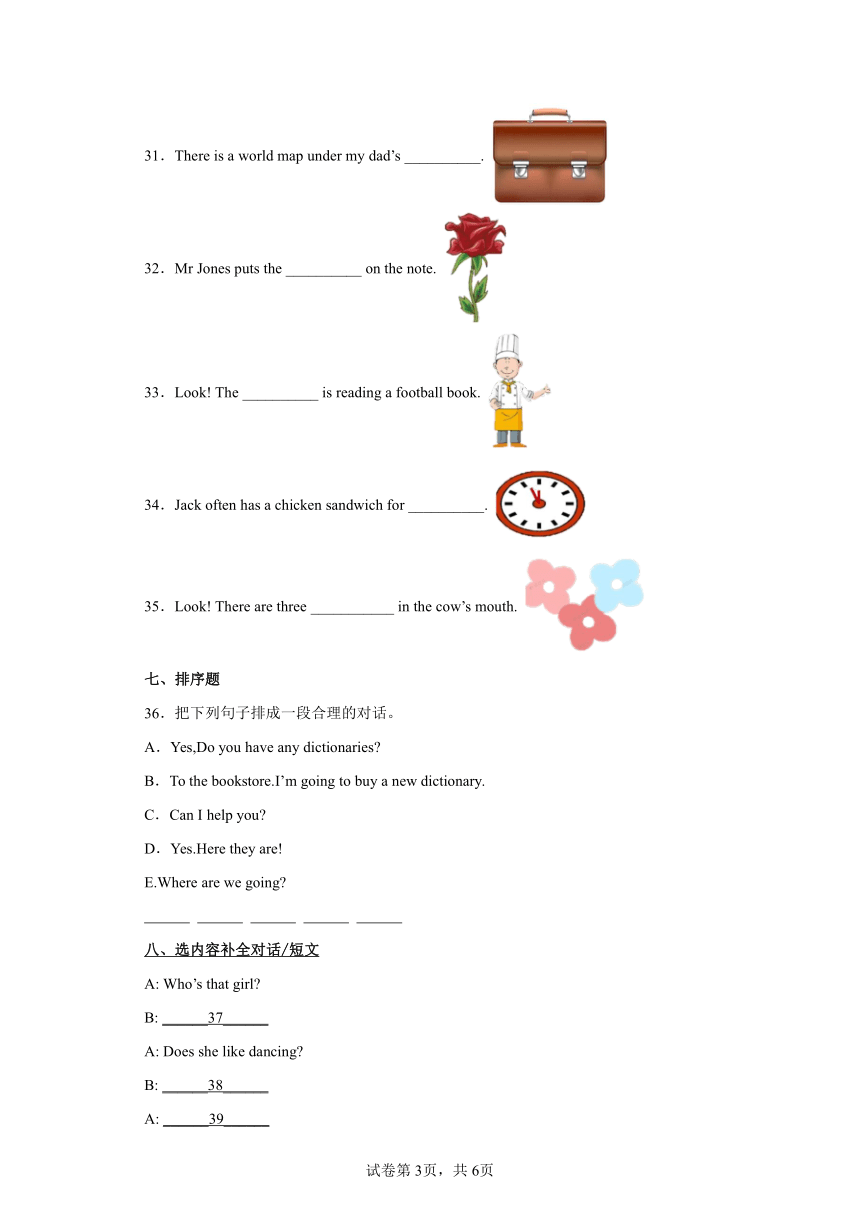 31．There is a world map under my dad’s __________.

32．Mr Jones puts the __________ on the note.

33．Look! The __________ is reading a football book.

34．Jack often has a chicken sandwich for __________.

35．Look! There are three ___________ in the cow’s mouth.

七、排序题

36．把下列句子排成一段合理的对话。

A．Yes,Do you have any dictionaries?

B．To the bookstore.I’m going to buy a new dictionary.

C．Can I help you?

D．Yes.Here they are!

E.Where are we going?

______ ______ ______ ______ ______

八、选内容补全对话/短文

A: Who’s that girl?

B: ______37______

A: Does she like dancing?

B: ______38______

A: ______39______

试卷第3页，共6页